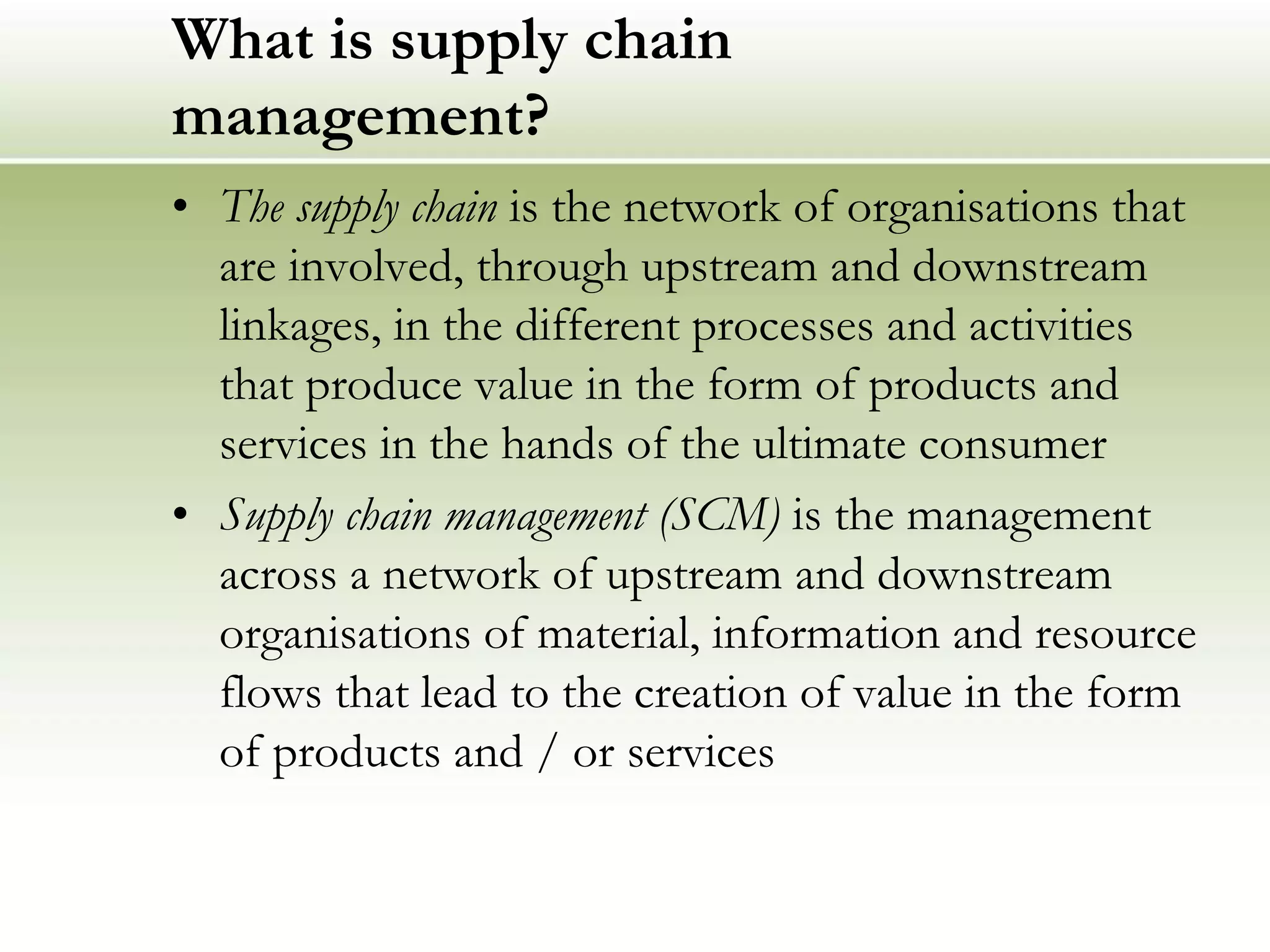 What is supply chain management?

• The supply chain is the network of organisations that are involved, through upstream and downstream linkages, in the different processes and activities that produce value in the form of products and services in the hands of the ultimate consumer

• Supply chain management (SCM) is the management across a network of upstream and downstream organisations of material, information and resource flows that lead to the creation of value in the form of products and / or services